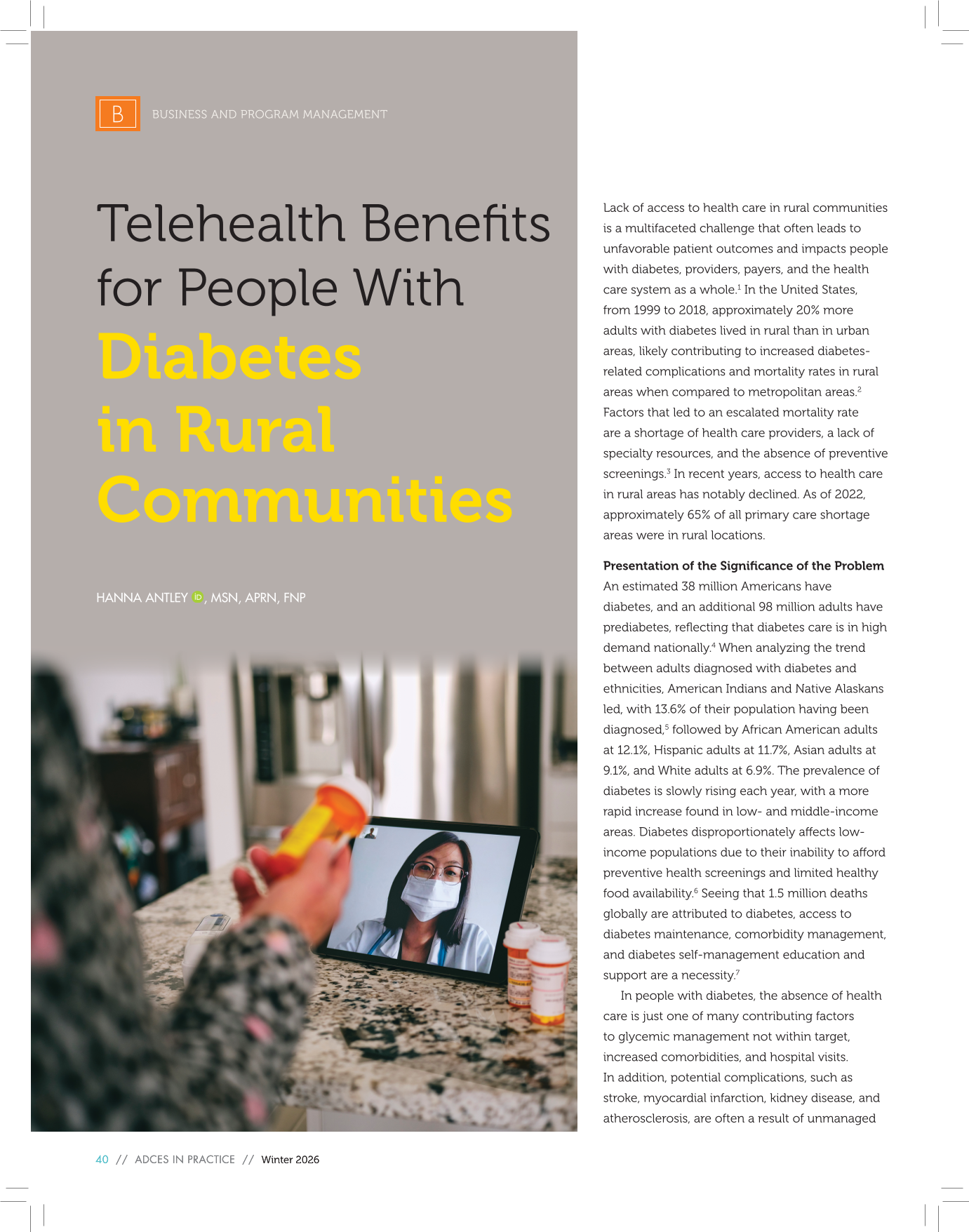 B BUSINESS AND PROGRAM MANAGEMENT

Telehealth Benefits for People With Diabetes in Rural Communities

HANNA ANTLEY, MSN, APRN, FNP

Lack of access to health care in rural communities is a multifaceted challenge that often leads to unfavorable patient outcomes and impacts people with diabetes, providers, payers, and the health care system as a whole.$^{1}$ In the United States, from 1999 to 2018, approximately 20% more adults with diabetes lived in rural than in urban areas, likely contributing to increased diabetes-related complications and mortality rates in rural areas when compared to metropolitan areas.$^{2}$ Factors that led to an escalated mortality rate are a shortage of health care providers, a lack of specialty resources, and the absence of preventive screenings.$^{3}$ In recent years, access to health care in rural areas has notably declined. As of 2022, approximately 65% of all primary care shortage areas were in rural locations.

Presentation of the Significance of the Problem

An estimated 38 million Americans have diabetes, and an additional 98 million adults have prediabetes, reflecting that diabetes care is in high demand nationally.$^{4}$ When analyzing the trend between adults diagnosed with diabetes and ethnicities, American Indians and Native Alaskans led, with 13.6% of their population having been diagnosed,$^{5}$ followed by African American adults at 12.1%, Hispanic adults at 11.7%, Asian adults at 9.1%, and White adults at 6.9%. The prevalence of diabetes is slowly rising each year, with a more rapid increase found in low- and middle-income areas. Diabetes disproportionately affects low-income populations due to their inability to afford preventive health screenings and limited healthy food availability.$^{6}$ Seeing that 1.5 million deaths globally are attributed to diabetes, access to diabetes maintenance, comorbidity management, and diabetes self-management education and support are a necessity.$^{7}$

In people with diabetes, the absence of health care is just one of many contributing factors to glycemic management not within target, increased comorbidities, and hospital visits. In addition, potential complications, such as stroke, myocardial infarction, kidney disease, and atherosclerosis, are often a result of unmanaged

40 // ADCES IN PRACTICE // Winter 2026